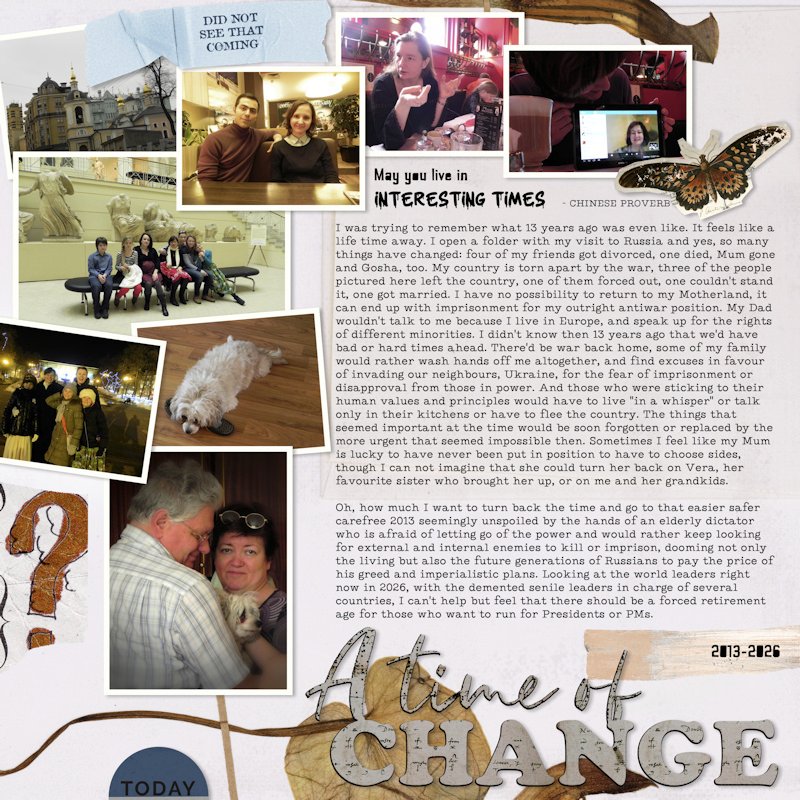 DID NOT SEE THAT COMING

May you live in
INTERESTING TIMES
- CHINESE PROVERB

I was trying to remember what 13 years ago was even like. It feels like a life time away. I open a folder with my visit to Russia and yes, so many things have changed: four of my friends got divorced, one died, Mum gone and Gosha, too. My country is torn apart by the war, three of the people pictured here left the country, one of them forced out, one couldn't stand it, one got married. I have no possibility to return to my Motherland, it can end up with imprisonment for my outright antiwar position. My Dad wouldn't talk to me because I live in Europe, and speak up for the rights of different minorities. I didn't know then 13 years ago that we'd have bad or hard times ahead. There'd be war back home, some of my family would rather wash hands off me altogether, and find excuses in favour of invading our neighbours, Ukraine, for the fear of imprisonment or disapproval from those in power. And those who were sticking to their human values and principles would have to live "in a whisper" or talk only in their kitchens or have to flee the country. The things that seemed important at the time would be soon forgotten or replaced by the more urgent that seemed impossible then. Sometimes I feel like my Mum is lucky to have never been put in position to have to choose sides, though I can not imagine that she could turn her back on Vera, her favourite sister who brought her up, or on me and her grandkids.

Oh, how much I want to turn back the time and go to that easier safer carefree 2013 seemingly unspoiled by the hands of an elderly dictator who is afraid of letting go of the power and would rather keep looking for external and internal enemies to kill or imprison, dooming not only the living but also the future generations of Russians to pay the price of his greed and imperialistic plans. Looking at the world leaders right now in 2026, with the demented senile leaders in charge of several countries, I can't help but feel that there should be a forced retirement age for those who want to run for Presidents or PMs.

2013-2026

A time of
CHANGE

TODAY